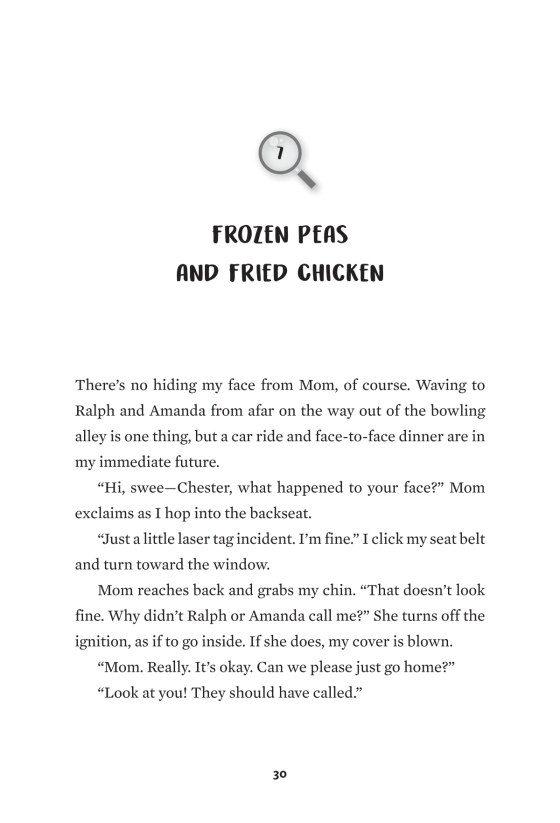 7

FROZEN PEAS AND FRIED CHICKEN

There's no hiding my face from Mom, of course. Waving to Ralph and Amanda from afar on the way out of the bowling alley is one thing, but a car ride and face-to-face dinner are in my immediate future.

"Hi, swee—Chester, what happened to your face?" Mom exclaims as I hop into the backseat.

"Just a little laser tag incident. I'm fine." I click my seat belt and turn toward the window.

Mom reaches back and grabs my chin. "That doesn't look fine. Why didn't Ralph or Amanda call me?" She turns off the ignition, as if to go inside. If she does, my cover is blown.

"Mom. Really. It's okay. Can we please just go home?"

"Look at you! They should have called."

30